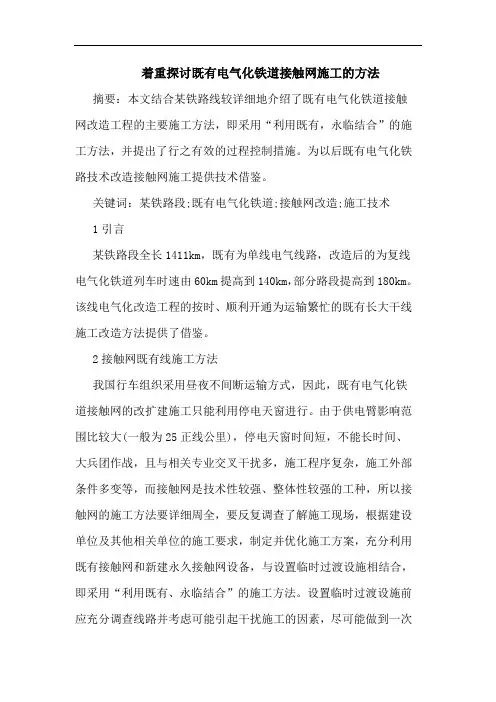 着重探讨既有电气化铁道接触网施工的方法

摘要：本文结合某铁路线较详细地介绍了既有电气化铁道接触网改造工程的主要施工方法，即采用“利用既有，永临结合”的施工方法，并提出了行之有效的过程控制措施。为以后既有电气化铁路技术改造接触网施工提供技术借鉴。

关键词：某铁路段;既有电气化铁道;接触网改造;施工技术

1 引言

某铁路段全长 1411km，既有为单线电气线路，改造后的为复线电气化铁道列车时速由 60km 提高到 140km，部分路段提高到 180km。该线电气化改造工程的按时、顺利开通为运输繁忙的既有长大干线施工改造方法提供了借鉴。

2 接触网既有线施工方法

我国行车组织采用昼夜不间断运输方式，因此，既有电气化铁道接触网的改扩建施工只能利用停电天窗进行。由于供电臂影响范围比较大(一般为 25 正线公里)，停电天窗时间短，不能长时间、大兵团作战，且与相关专业交叉干扰多，施工程序复杂，施工外部条件多变等，而接触网是技术性较强、整体性较强的工种，所以接触网的施工方法要详细周全，要反复调查了解施工现场，根据建设单位及其他相关单位的施工要求，制定并优化施工方案，充分利用既有接触网和新建永久接触网设备，与设置临时过渡设施相结合，即采用“利用既有、永临结合”的施工方法。设置临时过渡设施前应充分调查线路并考虑可能引起干扰施工的因素，尽可能做到一次